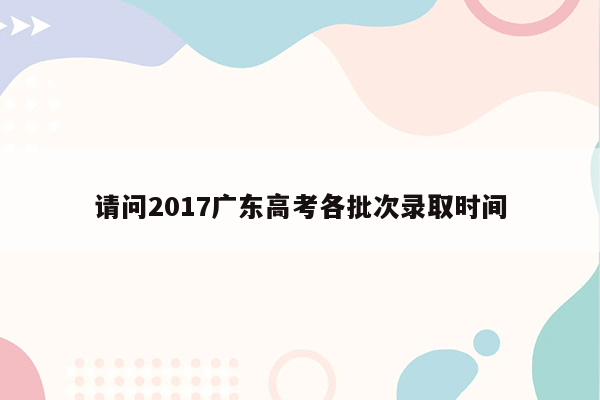 请问2017广东高考各批次录取时间